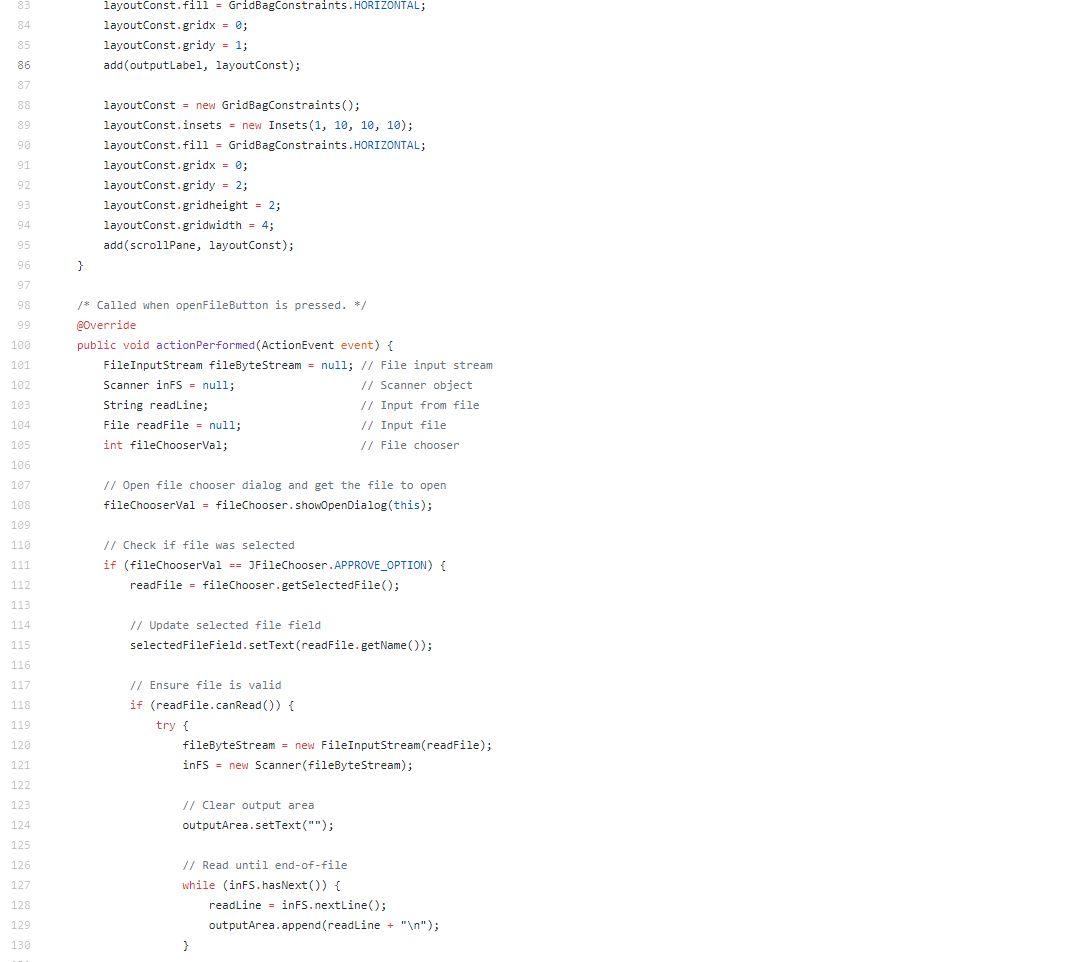 83 layoutConst.fill = GridBagConstraints.HORIZONTAL;
84 layoutConst.gridx = 0;
85 layoutConst.gridy = 1;
86 add(outputLabel, layoutConst);
87
88 layoutConst = new GridBagConstraints();
89 layoutConst.insets = new Insets(1, 10, 10, 10);
90 layoutConst.fill = GridBagConstraints.HORIZONTAL;
91 layoutConst.gridx = 0;
92 layoutConst.gridy = 2;
93 layoutConst.gridheight = 2;
94 layoutConst.gridwidth = 4;
95 add(scrollPane, layoutConst);
96 }
97
98 /* Called when openFileButton is pressed. */
99 @Override
100 public void actionPerformed(ActionEvent event) {
101 FileInputStream fileByteStream = null; // File input stream
102 Scanner inFS = null; // Scanner object
103 String readLine; // Input from file
104 File readFile = null; // Input file
105 int fileChooserVal; // File chooser
106
107 // Open file chooser dialog and get the file to open
108 fileChooserVal = fileChooser.showOpenDialog(this);
109
110 // Check if file was selected
111 if (fileChooserVal == JFileChooser.APPROVE_OPTION) {
112 readFile = fileChooser.getSelectedFile();
113
114 // Update selected file field
115 selectedFileField.setText(readFile.getName());
116
117 // Ensure file is valid
118 if (readFile.canRead()) {
119 try {
120 fileByteStream = new FileInputStream(readFile);
121 inFS = new Scanner(fileByteStream);
122
123 // Clear output area
124 outputArea.setText("");
125
126 // Read until end-of-file
127 while (inFS.hasNext()) {
128 readLine = inFS.nextLine();
129 outputArea.append(readLine + "\n");
130 }